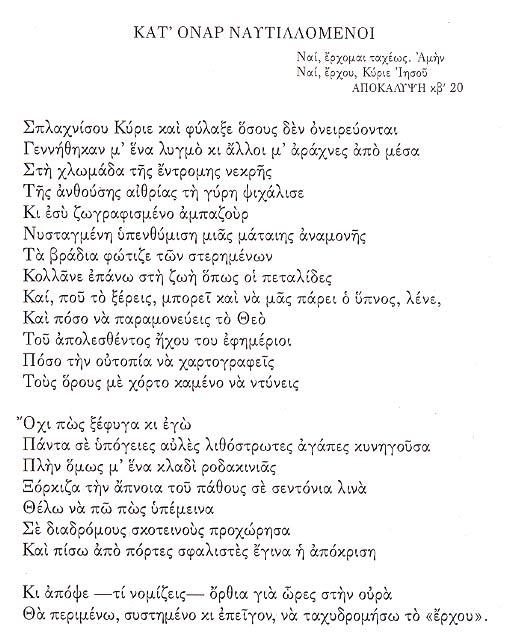 ΚΑΤ' ΟΝΑΡ ΝΑΥΤΙΛΛΟΜΕΝΟΙ

Ναί, ἔρχομαι ταχέως. Ἀμὴν
Ναί, ἔρχου, Κύριε Ἰησοῦ
ΑΠΟΚΑΛΥΨΗ κβ' 20

Σπλαχνίσου Κύριε καὶ φύλαξε ὅσους δὲν ὀνειρεύονται
Γεννήθηκαν μ' ἕνα λυγμὸ κι ἄλλοι μ' ἀράχνες ἀπὸ μέσα
Στὴ χλωμάδα τῆς ἔντρομης νεκρῆς
Τῆς ἀνθούσης αἰθρίας τὴ γύρη ψιχάλισε
Κι ἐσὺ ζωγραφισμένο ἀμπαζοὺρ
Νυσταγμένη ὑπενθύμιση μιᾶς μάταιης ἀναμονῆς
Τὰ βράδια φώτιζε τῶν στερημένων
Κολλᾶνε ἐπάνω στὴ ζωὴ ὅπως οἱ πεταλίδες
Καί, ποῦ τὸ ξέρεις, μπορεῖ καὶ νὰ μᾶς πάρει ὁ ὕπνος, λένε,
Καὶ πόσο νὰ παραμονεύεις τὸ Θεὸ
Τοῦ ἀπολεσθέντος ἤχου του ἐφημέριοι
Πόσο τὴν οὐτοπία νὰ χαρτογραφεῖς
Τοὺς ὅρους μὲ χόρτο καμένο νὰ ντύνεις

Ὄχι πὼς ξέφυγα κι ἐγὼ
Πάντα σὲ ὑπόγειες αὐλὲς λιθόστρωτες ἀγάπες κυνηγοῦσα
Πλὴν ὅμως μ' ἕνα κλαδὶ ροδακινιᾶς
Ξόρκιζα τὴν ἄπνοια τοῦ πάθους σὲ σεντόνια λινὰ
Θέλω νὰ πῶ πὼς ὑπέμεινα
Σὲ διαδρόμους σκοτεινοὺς προχώρησα
Καὶ πίσω ἀπὸ πόρτες σφαλιστὲς ἔγινα ἡ ἀπόκριση

Κι ἀπόψε —τί νομίζεις— ὄρθια γιὰ ὧρες στὴν οὐρὰ
Θὰ περιμένω, συστημένο κι ἐπεῖγον, νὰ ταχυδρομήσω τὸ «ἔρχου».